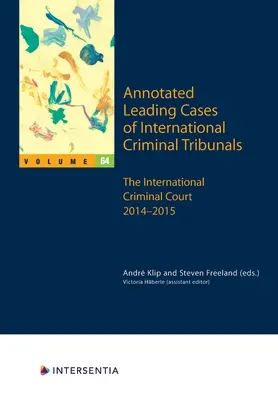 VOLUME 64

Annotated Leading Cases of International Criminal Tribunals

The International Criminal Court 2014–2015

André Klip and Steven Freeland (eds.)
Victoria Häberle (assistant editor)

INTERSENTIA